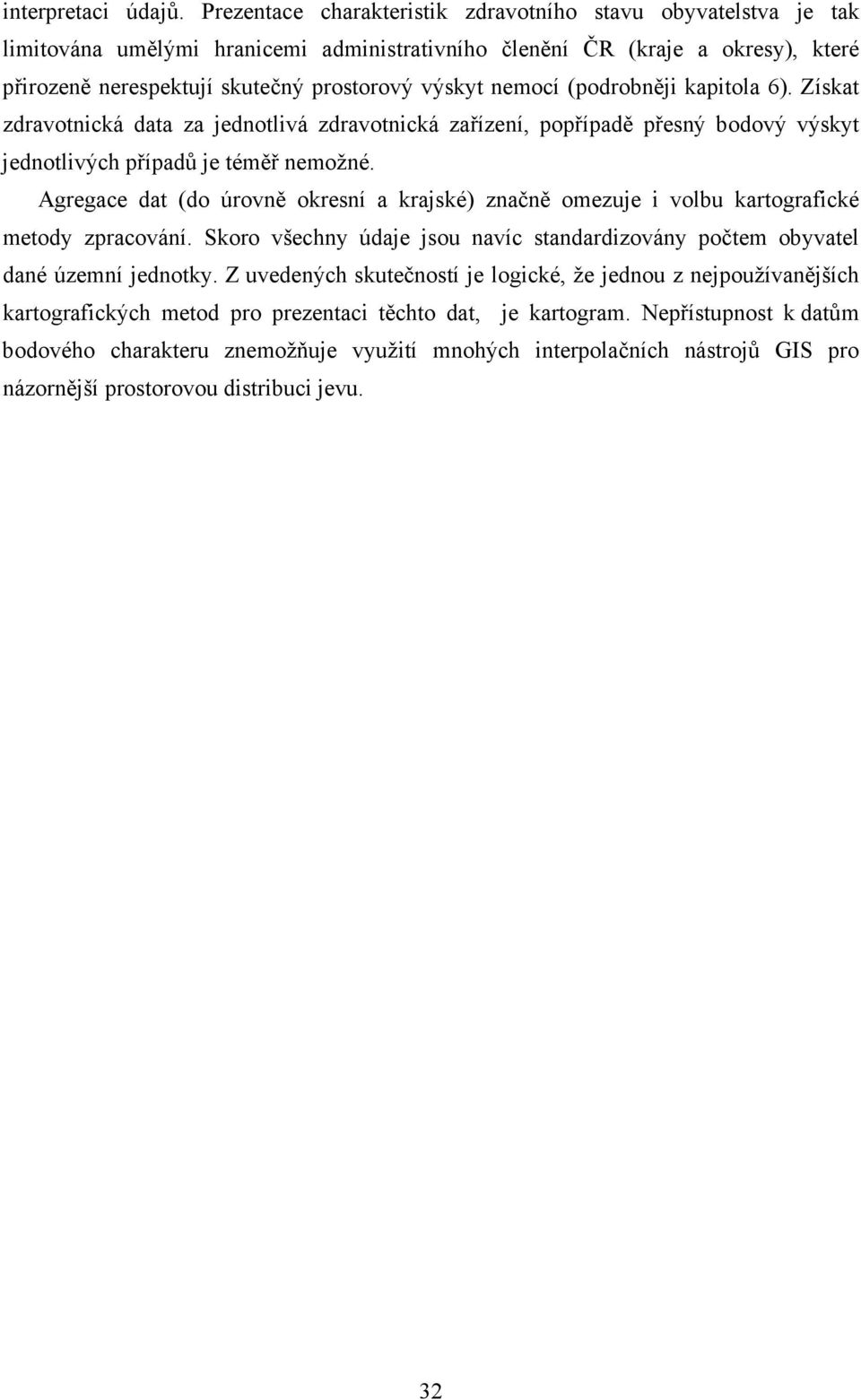 interpretaci údajů. Prezentace charakteristik zdravotního stavu obyvatelstva je tak limitována umělými hranicemi administrativního členění ČR (kraje a okresy), které přirozeně nerespektují skutečný prostorový výskyt nemocí (podrobněji kapitola 6). Získat zdravotnická data za jednotlivá zdravotnická zařízení, popřípadě přesný bodový výskyt jednotlivých případů je téměř nemožné.

Agregace dat (do úrovně okresní a krajské) značně omezuje i volbu kartografické metody zpracování. Skoro všechny údaje jsou navíc standardizovány počtem obyvatel dané územní jednotky. Z uvedených skutečností je logické, že jednou z nejpoužívanějších kartografických metod pro prezentaci těchto dat, je kartogram. Nepřístupnost k datům bodového charakteru znemožňuje využití mnohých interpolačních nástrojů GIS pro názornější prostorovou distribuci jevu.

32